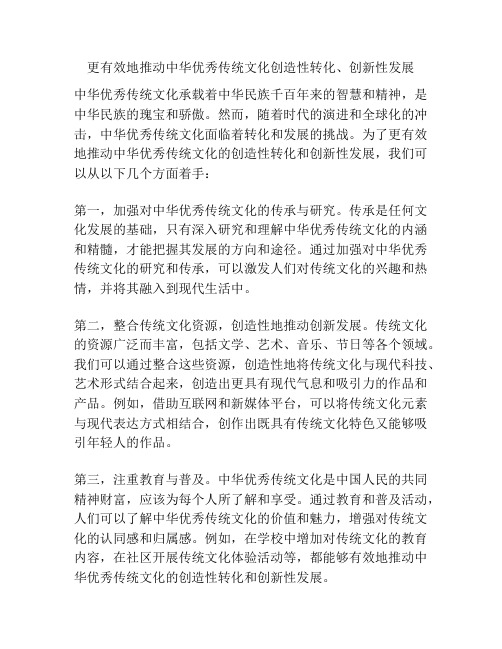 更有效地推动中华优秀传统文化创造性转化、创新性发展

中华优秀传统文化承载着中华民族千百年来的智慧和精神，是中华民族的瑰宝和骄傲。然而，随着时代的演进和全球化的冲击，中华优秀传统文化面临着转化和发展的挑战。为了更有效地推动中华优秀传统文化的创造性转化和创新性发展，我们可以从以下几个方面着手：

第一，加强对中华优秀传统文化的传承与研究。传承是任何文化发展的基础，只有深入研究和理解中华优秀传统文化的内涵和精髓，才能把握其发展的方向和途径。通过加强对中华优秀传统文化的研究和传承，可以激发人们对传统文化的兴趣和热情，并将其融入到现代生活中。

第二，整合传统文化资源，创造性地推动创新发展。传统文化的资源广泛而丰富，包括文学、艺术、音乐、节日等各个领域。我们可以通过整合这些资源，创造性地将传统文化与现代科技、艺术形式结合起来，创造出更具有现代气息和吸引力的作品和产品。例如，借助互联网和新媒体平台，可以将传统文化元素与现代表达方式相结合，创作出既具有传统文化特色又能够吸引年轻人的作品。

第三，注重教育与普及。中华优秀传统文化是中国人民的共同精神财富，应该为每个人所了解和享受。通过教育和普及活动，人们可以了解中华优秀传统文化的价值和魅力，增强对传统文化的认同感和归属感。例如，在学校中增加对传统文化的教育内容，在社区开展传统文化体验活动等，都能够有效地推动中华优秀传统文化的创造性转化和创新性发展。